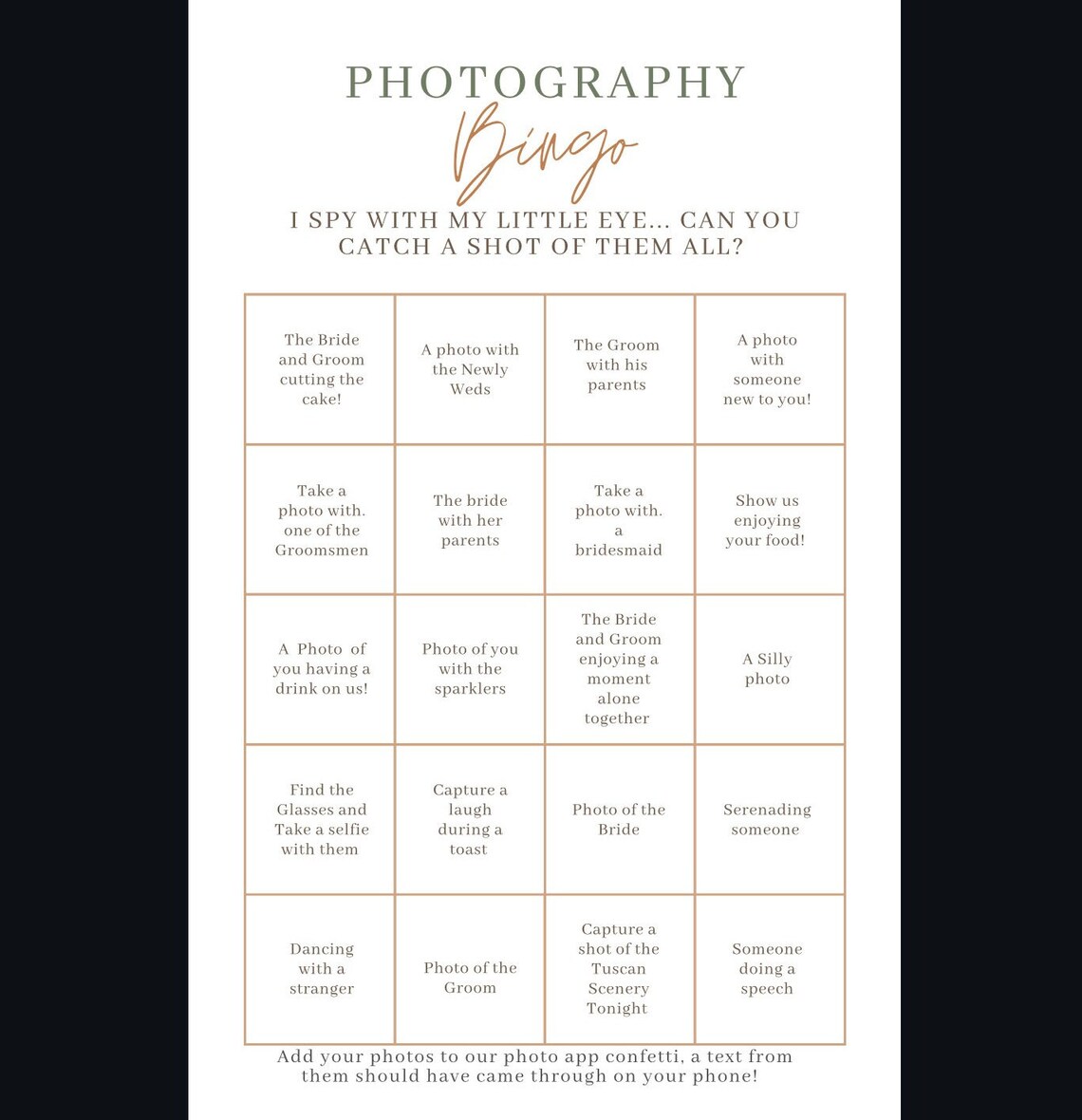 PHOTOGRAPHY

Bingo

I SPY WITH MY LITTLE EYE... CAN YOU CATCH A SHOT OF THEM ALL?

| | | | |
|---|---|---|---|
| The Bride and Groom cutting the cake! | A photo with the Newly Weds | The Groom with his parents | A photo with someone new to you! |
| Take a photo with. one of the Groomsmen | The bride with her parents | Take a photo with. a bridesmaid | Show us enjoying your food! |
| A Photo of you having a drink on us! | Photo of you with the sparklers | The Bride and Groom enjoying a moment alone together | A Silly photo |
| Find the Glasses and Take a selfie with them | Capture a laugh during a toast | Photo of the Bride | Serenading someone |
| Dancing with a stranger | Photo of the Groom | Capture a shot of the Tuscan Scenery Tonight | Someone doing a speech |

Add your photos to our photo app confetti, a text from them should have came through on your phone!